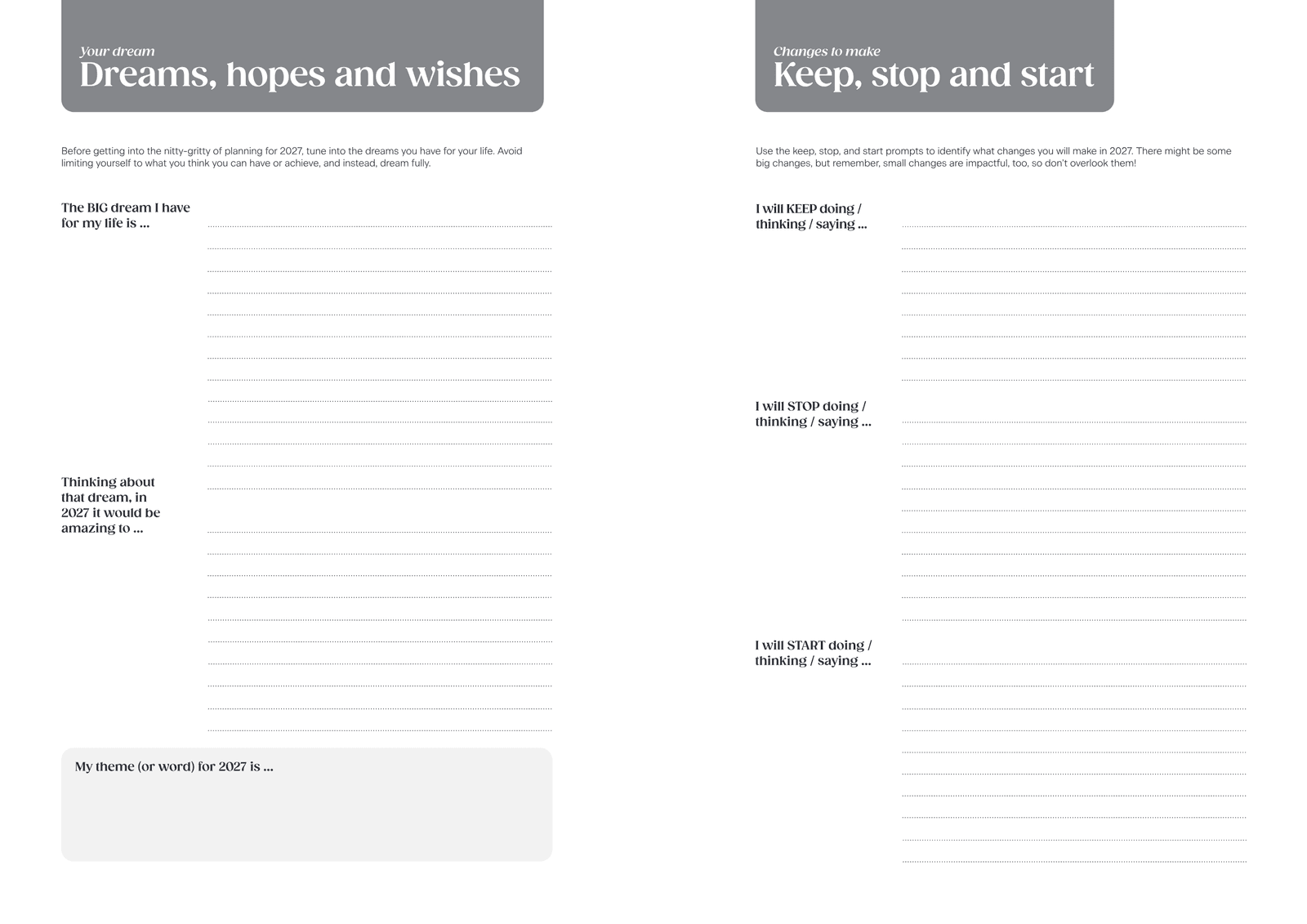 Your dream
Dreams, hopes and wishes

Before getting into the nitty-gritty of planning for 2027, tune into the dreams you have for your life. Avoid limiting yourself to what you think you can have or achieve, and instead, dream fully.

The BIG dream I have for my life is ...

Thinking about that dream, in 2027 it would be amazing to ...

My theme (or word) for 2027 is ...

Changes to make
Keep, stop and start

Use the keep, stop, and start prompts to identify what changes you will make in 2027. There might be some big changes, but remember, small changes are impactful, too, so don't overlook them!

I will KEEP doing / thinking / saying ...

I will STOP doing / thinking / saying ...

I will START doing / thinking / saying ...